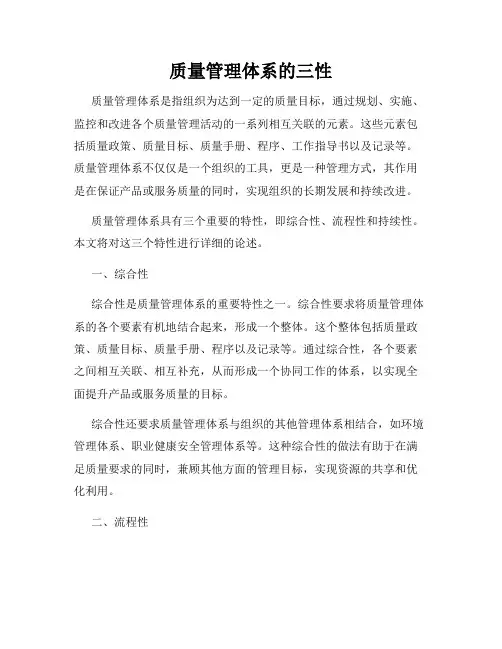 质量管理体系的三性

质量管理体系是指组织为达到一定的质量目标，通过规划、实施、监控和改进各个质量管理活动的一系列相互关联的元素。这些元素包括质量政策、质量目标、质量手册、程序、工作指导书以及记录等。质量管理体系不仅仅是一个组织的工具，更是一种管理方式，其作用是在保证产品或服务质量的同时，实现组织的长期发展和持续改进。

质量管理体系具有三个重要的特性，即综合性、流程性和持续性。本文将对这三个特性进行详细的论述。

一、综合性

综合性是质量管理体系的重要特性之一。综合性要求将质量管理体系的各个要素有机地结合起来，形成一个整体。这个整体包括质量政策、质量目标、质量手册、程序以及记录等。通过综合性，各个要素之间相互关联、相互补充，从而形成一个协同工作的体系，以实现全面提升产品或服务质量的目标。

综合性还要求质量管理体系与组织的其他管理体系相结合，如环境管理体系、职业健康安全管理体系等。这种综合性的做法有助于在满足质量要求的同时，兼顾其他方面的管理目标，实现资源的共享和优化利用。

二、流程性